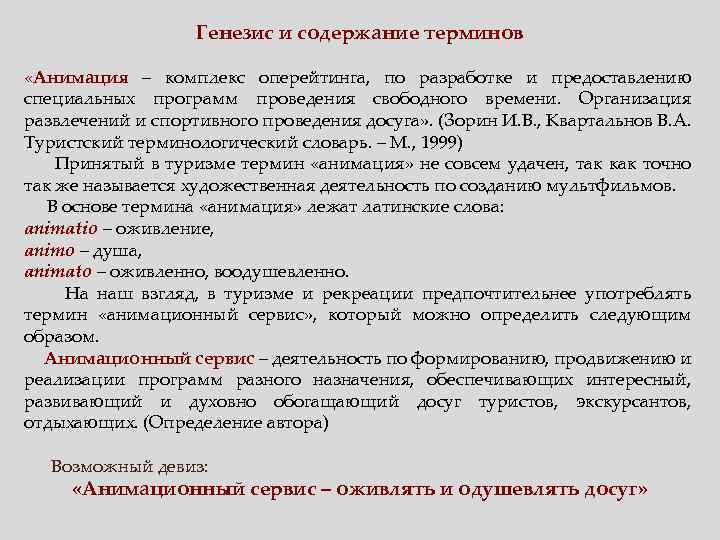 Генезис и содержание терминов

«Анимация – комплекс оперейтинга, по разработке и предоставлению специальных программ проведения свободного времени. Организация развлечений и спортивного проведения досуга». (Зорин И.В., Квартальнов В.А. Туристский терминологический словарь. – М., 1999)

Принятый в туризме термин «анимация» не совсем удачен, так как точно так же называется художественная деятельность по созданию мультфильмов.

В основе термина «анимация» лежат латинские слова:
animatio – оживление,
animo – душа,
animato – оживленно, воодушевленно.

На наш взгляд, в туризме и рекреации предпочтительнее употреблять термин «анимационный сервис», который можно определить следующим образом.

Анимационный сервис – деятельность по формированию, продвижению и реализации программ разного назначения, обеспечивающих интересный, развивающий и духовно обогащающий досуг туристов, экскурсантов, отдыхающих. (Определение автора)

Возможный девиз:
«Анимационный сервис – оживлять и одушевлять досуг»